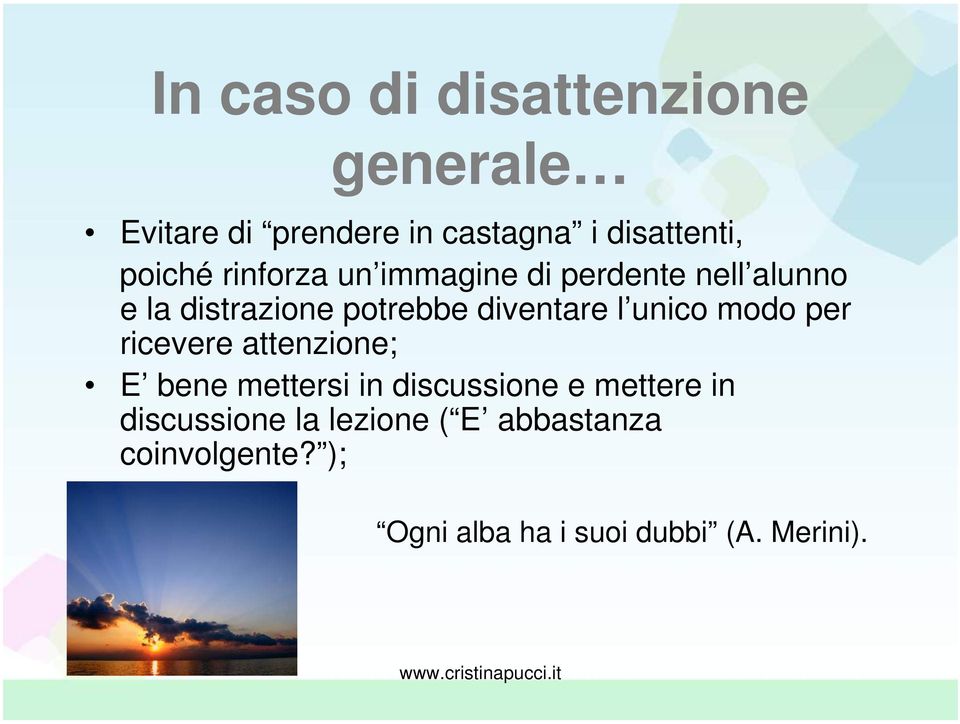 In caso di disattenzione generale…

• Evitare di “prendere in castagna” i disattenti, poiché rinforza un’immagine di perdente nell’alunno e la distrazione potrebbe diventare l’unico modo per ricevere attenzione;
• E’ bene mettersi in discussione e mettere in discussione la lezione (“E’ abbastanza coinvolgente?”);

“Ogni alba ha i suoi dubbi” (A. Merini).

www.cristinapucci.it